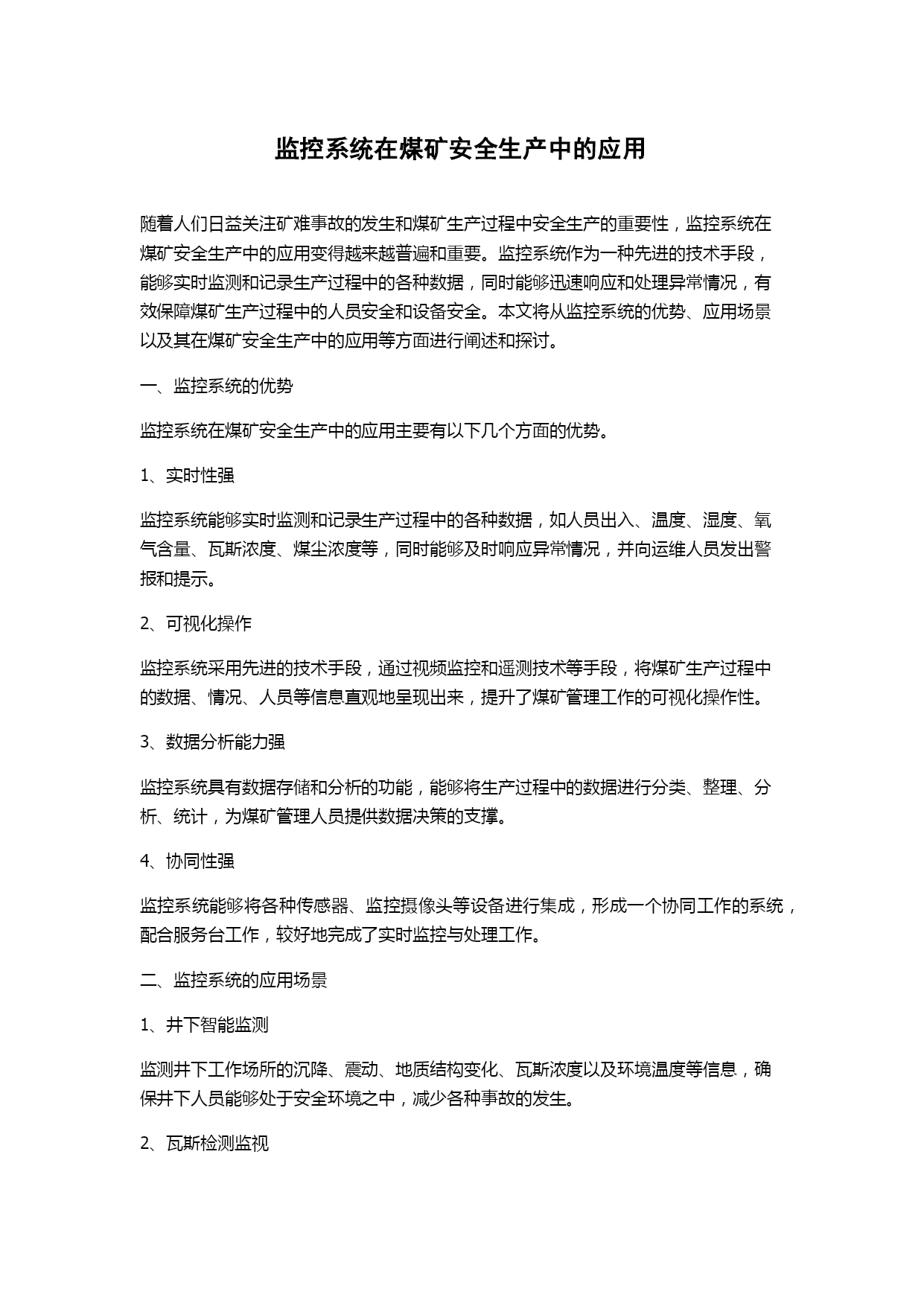 监控系统在煤矿安全生产中的应用

随着人们日益关注矿难事故的发生和煤矿生产过程中安全生产的重要性，监控系统在煤矿安全生产中的应用变得越来越普遍和重要。监控系统作为一种先进的技术手段，能够实时监测和记录生产过程中的各种数据，同时能够迅速响应和处理异常情况，有效保障煤矿生产过程中的人员安全和设备安全。本文将从监控系统的优势、应用场景以及其在煤矿安全生产中的应用等方面进行阐述和探讨。

一、监控系统的优势

监控系统在煤矿安全生产中的应用主要有以下几个方面的优势。

1、实时性强

监控系统能够实时监测和记录生产过程中的各种数据，如人员出入、温度、湿度、氧气含量、瓦斯浓度、煤尘浓度等，同时能够及时响应异常情况，并向运维人员发出警报和提示。

2、可视化操作

监控系统采用先进的技术手段，通过视频监控和遥测技术等手段，将煤矿生产过程中的数据、情况、人员等信息直观地呈现出来，提升了煤矿管理工作的可视化操作性。

3、数据分析能力强

监控系统具有数据存储和分析的功能，能够将生产过程中的数据进行分类、整理、分析、统计，为煤矿管理人员提供数据决策的支撑。

4、协同性强

监控系统能够将各种传感器、监控摄像头等设备进行集成，形成一个协同工作的系统，配合服务台工作，较好地完成了实时监控与处理工作。

二、监控系统的应用场景

1、井下智能监测

监测井下工作场所的沉降、震动、地质结构变化、瓦斯浓度以及环境温度等信息，确保井下人员能够处于安全环境之中，减少各种事故的发生。

2、瓦斯检测监视